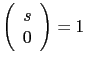 $\binom{s}{0} = 1$